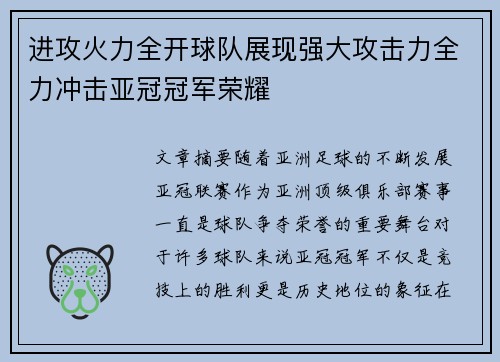 进攻火力全开球队展现强大攻击力全力冲击亚冠冠军荣耀

文章摘要随着亚洲足球的不断发展亚冠联赛作为亚洲顶级俱乐部赛事一直是球队争夺荣誉的重要舞台对于许多球队来说亚冠冠军不仅是竞技上的胜利更是历史地位的象征在